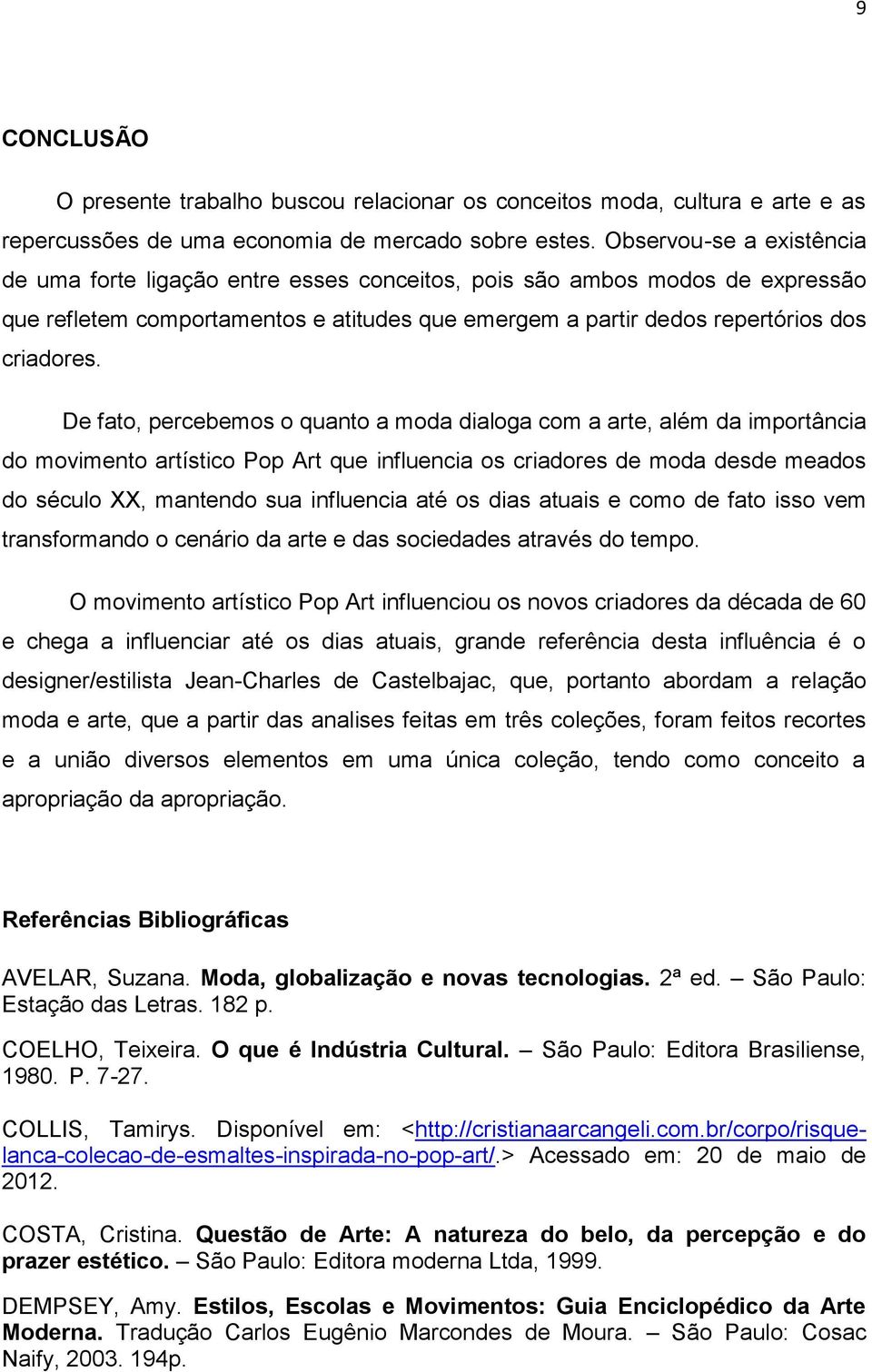 9

CONCLUSÃO

O presente trabalho buscou relacionar os conceitos moda, cultura e arte e as repercussões de uma economia de mercado sobre estes. Observou-se a existência de uma forte ligação entre esses conceitos, pois são ambos modos de expressão que refletem comportamentos e atitudes que emergem a partir dedos repertórios dos criadores.

De fato, percebemos o quanto a moda dialoga com a arte, além da importância do movimento artístico Pop Art que influencia os criadores de moda desde meados do século XX, mantendo sua influencia até os dias atuais e como de fato isso vem transformando o cenário da arte e das sociedades através do tempo.

O movimento artístico Pop Art influenciou os novos criadores da década de 60 e chega a influenciar até os dias atuais, grande referência desta influência é o designer/estilista Jean-Charles de Castelbajac, que, portanto abordam a relação moda e arte, que a partir das analises feitas em três coleções, foram feitos recortes e a união diversos elementos em uma única coleção, tendo como conceito a apropriação da apropriação.

Referências Bibliográficas

AVELAR, Suzana. Moda, globalização e novas tecnologias. 2ª ed. – São Paulo: Estação das Letras. 182 p.

COELHO, Teixeira. O que é Indústria Cultural. – São Paulo: Editora Brasiliense, 1980. P. 7-27.

COLLIS, Tamirys. Disponível em: <http://cristianaarcangeli.com.br/corpo/risque-lanca-colecao-de-esmaltes-inspirada-no-pop-art/.> Acessado em: 20 de maio de 2012.

COSTA, Cristina. Questão de Arte: A natureza do belo, da percepção e do prazer estético. – São Paulo: Editora moderna Ltda, 1999.

DEMPSEY, Amy. Estilos, Escolas e Movimentos: Guia Enciclopédico da Arte Moderna. Tradução Carlos Eugênio Marcondes de Moura. – São Paulo: Cosac Naify, 2003. 194p.